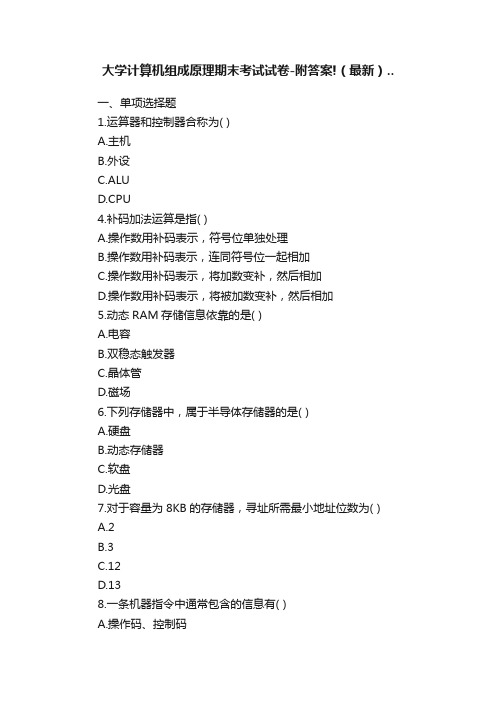 大学计算机组成原理期末考试试卷-附答案!（最新）..

一、单项选择题

1.运算器和控制器合称为( )

A.主机

B.外设

C.ALU

D.CPU

4.补码加法运算是指( )

A.操作数用补码表示，符号位单独处理

B.操作数用补码表示，连同符号位一起相加

C.操作数用补码表示，将加数变补，然后相加

D.操作数用补码表示，将被加数变补，然后相加

5.动态 RAM 存储信息依靠的是( )

A.电容

B.双稳态触发器

C.晶体管

D.磁场

6.下列存储器中，属于半导体存储器的是( )

A.硬盘

B.动态存储器

C.软盘

D.光盘

7.对于容量为 8KB 的存储器，寻址所需最小地址位数为( )

A.2

B.3

C.12

D.13

8.一条机器指令中通常包含的信息有( )

A.操作码、控制码